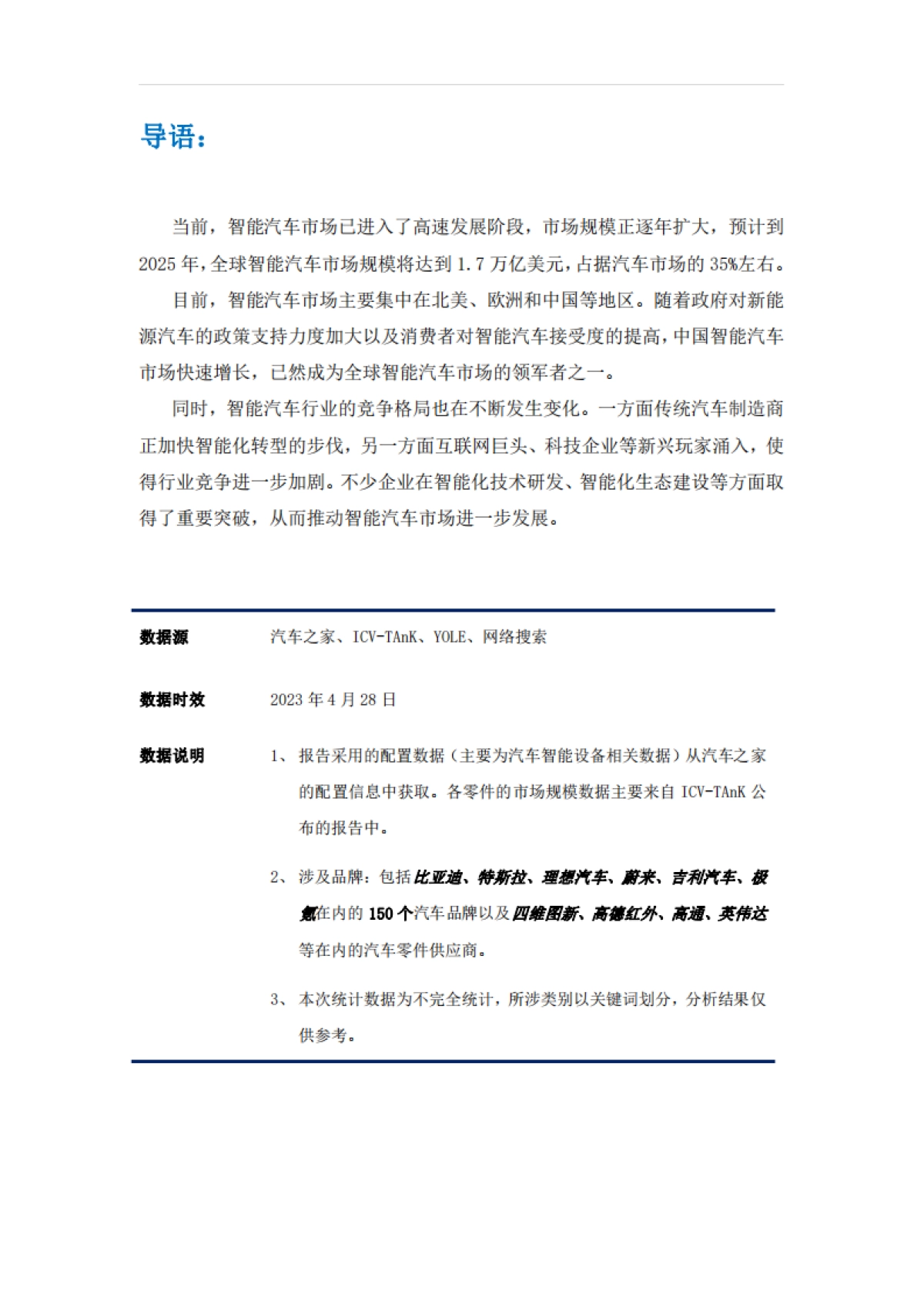 导语：

当前，智能汽车市场已进入了高速发展阶段，市场规模正逐年扩大，预计到2025年，全球智能汽车市场规模将达到1.7万亿美元，占据汽车市场的35%左右。

目前，智能汽车市场主要集中在北美、欧洲和中国等地区。随着政府对新能源汽车的政策支持力度加大以及消费者对智能汽车接受度的提高，中国智能汽车市场快速增长，已然成为全球智能汽车市场的领军者之一。

同时，智能汽车行业的竞争格局也在不断发生变化。一方面传统汽车制造商正加快智能化转型的步伐，另一方面互联网巨头、科技企业等新兴玩家涌入，使得行业竞争进一步加剧。不少企业在智能化技术研发、智能化生态建设等方面取得了重要突破，从而推动智能汽车市场进一步发展。

数据源 汽车之家、ICV-TAnK、YOLE、网络搜索

数据时效 2023年4月28日

数据说明 1、报告采用的配置数据（主要为汽车智能设备相关数据）从汽车之家的配置信息中获取。各零件的市场规模数据主要来自ICV-TAnK公布的报告中。

2、涉及品牌：包括比亚迪、特斯拉、理想汽车、蔚来、吉利汽车、极氪在内的150个汽车品牌以及四维图新、高德红外、高通、英伟达等在内的汽车零件供应商。

3、本次统计数据为不完全统计，所涉类别以关键词划分，分析结果仅供参考。